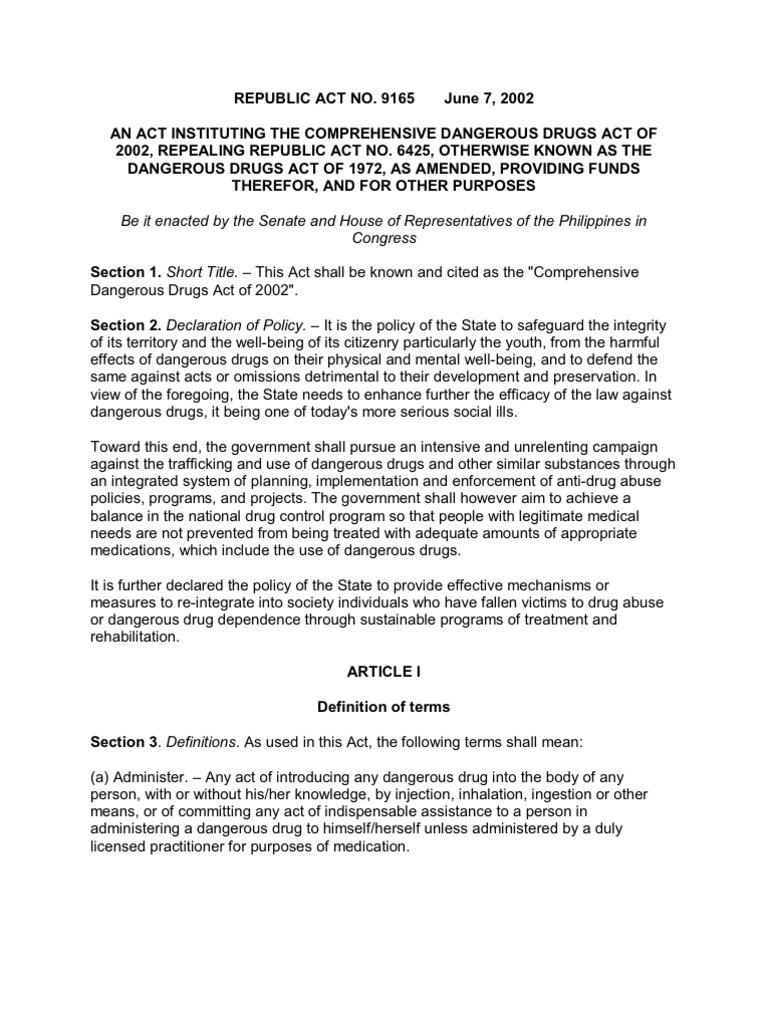 REPUBLIC ACT NO. 9165 June 7, 2002

AN ACT INSTITUTING THE COMPREHENSIVE DANGEROUS DRUGS ACT OF 2002, REPEALING REPUBLIC ACT NO. 6425, OTHERWISE KNOWN AS THE DANGEROUS DRUGS ACT OF 1972, AS AMENDED, PROVIDING FUNDS THEREFOR, AND FOR OTHER PURPOSES

Be it enacted by the Senate and House of Representatives of the Philippines in Congress

Section 1. Short Title. – This Act shall be known and cited as the "Comprehensive Dangerous Drugs Act of 2002".

Section 2. Declaration of Policy. – It is the policy of the State to safeguard the integrity of its territory and the well-being of its citizenry particularly the youth, from the harmful effects of dangerous drugs on their physical and mental well-being, and to defend the same against acts or omissions detrimental to their development and preservation. In view of the foregoing, the State needs to enhance further the efficacy of the law against dangerous drugs, it being one of today's more serious social ills.

Toward this end, the government shall pursue an intensive and unrelenting campaign against the trafficking and use of dangerous drugs and other similar substances through an integrated system of planning, implementation and enforcement of anti-drug abuse policies, programs, and projects. The government shall however aim to achieve a balance in the national drug control program so that people with legitimate medical needs are not prevented from being treated with adequate amounts of appropriate medications, which include the use of dangerous drugs.

It is further declared the policy of the State to provide effective mechanisms or measures to re-integrate into society individuals who have fallen victims to drug abuse or dangerous drug dependence through sustainable programs of treatment and rehabilitation.

ARTICLE I

Definition of terms

Section 3. Definitions. As used in this Act, the following terms shall mean:

(a) Administer. – Any act of introducing any dangerous drug into the body of any person, with or without his/her knowledge, by injection, inhalation, ingestion or other means, or of committing any act of indispensable assistance to a person in administering a dangerous drug to himself/herself unless administered by a duly licensed practitioner for purposes of medication.